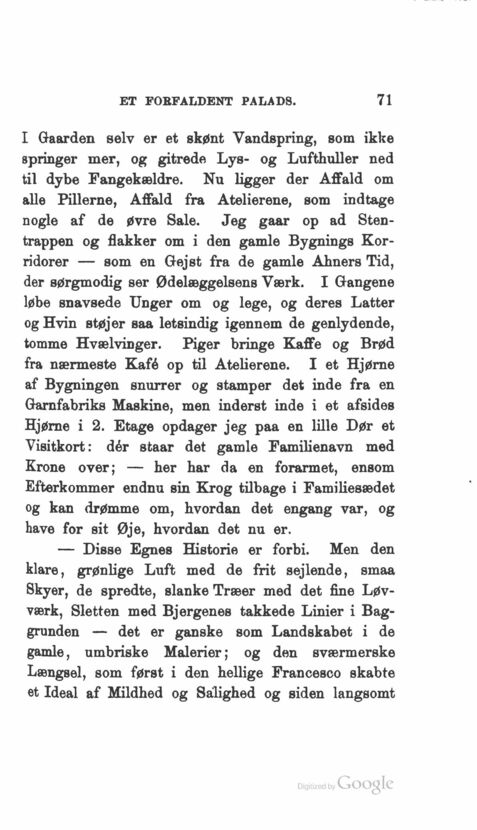 ET FORFALDENT PALADS. 71

I Gaarden selv er et skønt Vandspring, som ikke springer mer, og gitrede Lys- og Lufthuller ned til dybe Fangekældre. Nu ligger der Affald om alle Pillerne, Affald fra Atelierene, som indtage nogle af de øvre Sale. Jeg gaar op ad Stentrappen og flakker om i den gamle Bygnings Korridorer — som en Gejst fra de gamle Ahners Tid, der sørgmodig ser Ødelæggelsens Værk. I Gangene løbe snavsede Unger om og lege, og deres Latter og Hvin støjer saa letsindig igennem de genlydende, tomme Hvælvinger. Piger bringe Kaffe og Brød fra nærmeste Kafé op til Atelierene. I et Hjørne af Bygningen snurrer og stamper det inde fra en Garnfabriks Maskine, men inderst inde i et afsides Hjørne i 2. Etage opdager jeg paa en lille Dør et Visitkort: dér staar det gamle Familienavn med Krone over; — her har da en forarmet, ensom Efterkommer endnu sin Krog tilbage i Familiesædet og kan drømme om, hvordan det engang var, og have for sit Øje, hvordan det nu er.

— Disse Egnes Historie er forbi. Men den klare, grønlige Luft med de frit sejlende, smaa Skyer, de spredte, slanke Træer med det fine Løvværk, Sletten med Bjergenes takkede Linier i Baggrunden — det er ganske som Landskabet i de gamle, umbriske Malerier; og den sværmerske Længsel, som først i den hellige Francesco skabte et Ideal af Mildhed og Salighed og siden langsomt

Digitized by Google